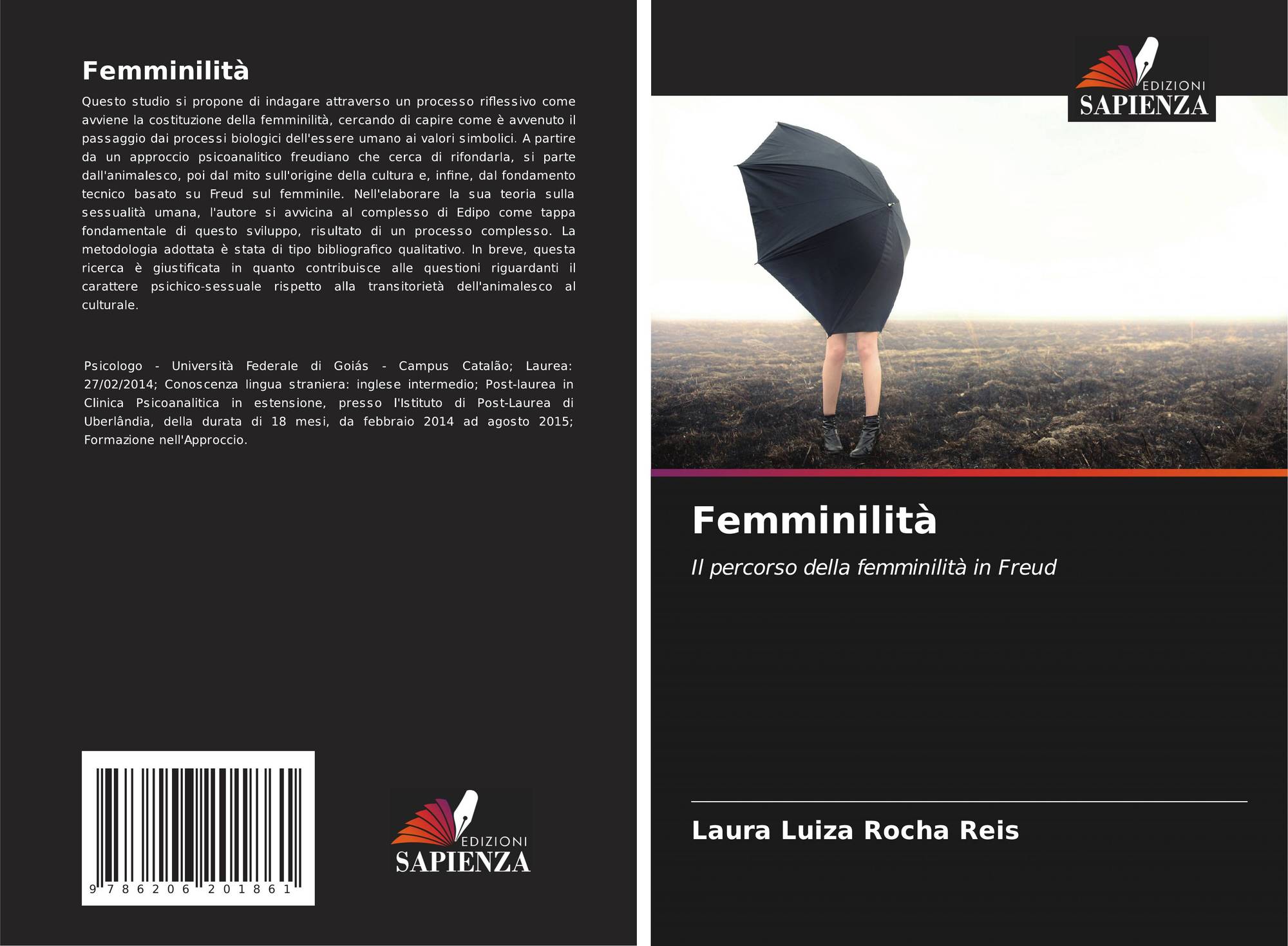 Femminilità

Questo studio si propone di indagare attraverso un processo riflessivo come avviene la costituzione della femminilità, cercando di capire come è avvenuto il passaggio dai processi biologici dell'essere umano ai valori simbolici. A partire da un approccio psicoanalitico freudiano che cerca di rifondarla, si parte dall'animalesco, poi dal mito sull'origine della cultura e, infine, dal fondamento tecnico basato su Freud sul femminile. Nell'elaborare la sua teoria sulla sessualità umana, l'autore si avvicina al complesso di Edipo come tappa fondamentale di questo sviluppo, risultato di un processo complesso. La metodologia adottata è stata di tipo bibliografico qualitativo. In breve, questa ricerca è giustificata in quanto contribuisce alle questioni riguardanti il carattere psichico-sessuale rispetto alla transitorietà dell'animalesco al culturale.

Psicologo - Università Federale di Goiás - Campus Catalão; Laurea: 27/02/2014; Conoscenza lingua straniera: inglese intermedio; Post-laurea in Clinica Psicoanalitica in estensione, presso l'Istituto di Post-Laurea di Uberlândia, della durata di 18 mesi, da febbraio 2014 ad agosto 2015; Formazione nell'Approccio.

9 786206 201861

EDIZIONI
SAPIENZA

EDIZIONI
SAPIENZA

Femminilità

Il percorso della femminilità in Freud

Laura Luiza Rocha Reis